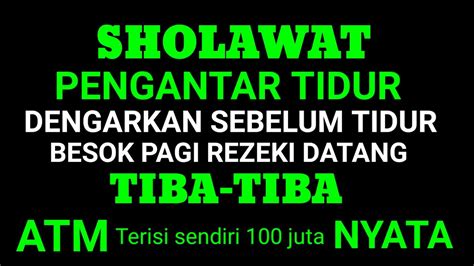 SHOLAWAT
PENGANTAR TIDUR
DENGARKAN SEBELUM TIDUR
BESOK PAGI REZEKI DATANG
TIBA-TIBA
ATM Terisi sendiri 100 juta NYATA